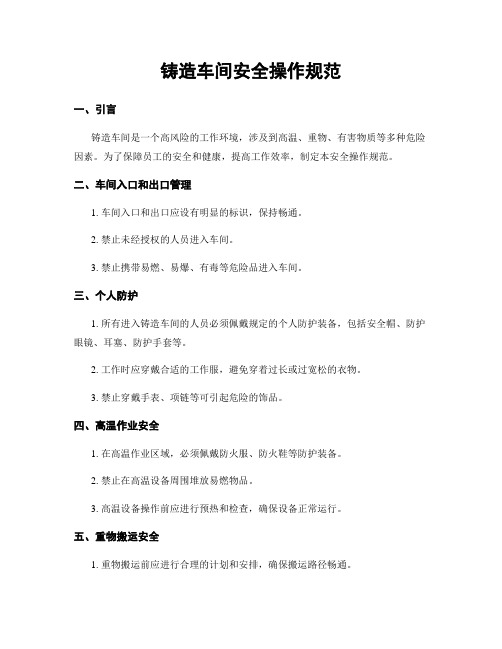 铸造车间安全操作规范

一、引言

铸造车间是一个高风险的工作环境，涉及到高温、重物、有害物质等多种危险因素。为了保障员工的安全和健康，提高工作效率，制定本安全操作规范。

二、车间入口和出口管理

1. 车间入口和出口应设有明显的标识，保持畅通。

2. 禁止未经授权的人员进入车间。

3. 禁止携带易燃、易爆、有毒等危险品进入车间。

三、个人防护

1. 所有进入铸造车间的人员必须佩戴规定的个人防护装备，包括安全帽、防护眼镜、耳塞、防护手套等。

2. 工作时应穿戴合适的工作服，避免穿着过长或过宽松的衣物。

3. 禁止穿戴手表、项链等可引起危险的饰品。

四、高温作业安全

1. 在高温作业区域，必须佩戴防火服、防火鞋等防护装备。

2. 禁止在高温设备周围堆放易燃物品。

3. 高温设备操作前应进行预热和检查，确保设备正常运行。

五、重物搬运安全

1. 重物搬运前应进行合理的计划和安排，确保搬运路径畅通。